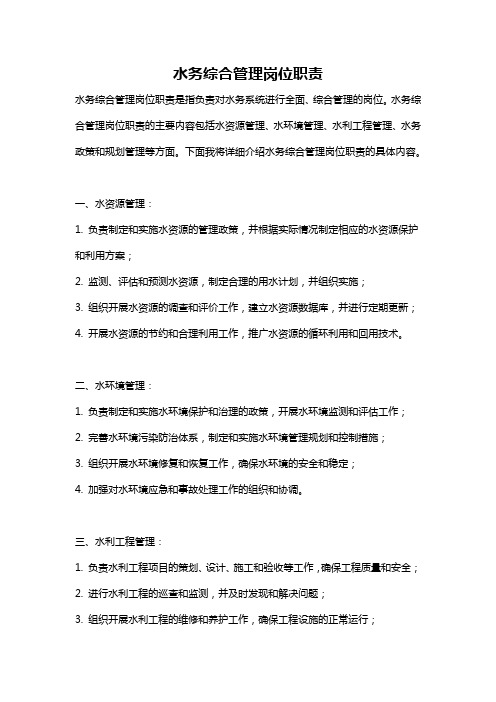 水务综合管理岗位职责

水务综合管理岗位职责是指负责对水务系统进行全面、综合管理的岗位。水务综合管理岗位职责的主要内容包括水资源管理、水环境管理、水利工程管理、水务政策和规划管理等方面。下面我将详细介绍水务综合管理岗位职责的具体内容。

一、水资源管理：

1. 负责制定和实施水资源的管理政策，并根据实际情况制定相应的水资源保护和利用方案；

2. 监测、评估和预测水资源，制定合理的用水计划，并组织实施；

3. 组织开展水资源的调查和评价工作，建立水资源数据库，并进行定期更新；

4. 开展水资源的节约和合理利用工作，推广水资源的循环利用和回用技术。

二、水环境管理：

1. 负责制定和实施水环境保护和治理的政策，开展水环境监测和评估工作；

2. 完善水环境污染防治体系，制定和实施水环境管理规划和控制措施；

3. 组织开展水环境修复和恢复工作，确保水环境的安全和稳定；

4. 加强对水环境应急和事故处理工作的组织和协调。

三、水利工程管理：

1. 负责水利工程项目的策划、设计、施工和验收等工作，确保工程质量和安全；

2. 进行水利工程的巡查和监测，并及时发现和解决问题；

3. 组织开展水利工程的维修和养护工作，确保工程设施的正常运行；